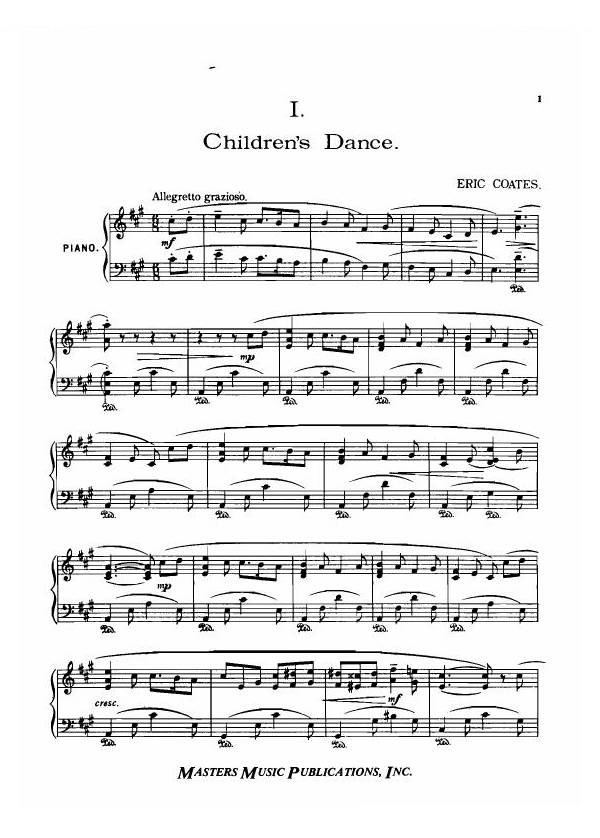 1

I.

Children's Dance.

ERIC COATES.

Allegretto grazioso.

PIANO.

mf

mp

mp

cresc.

mf

MASTERS MUSIC PUBLICATIONS, INC.